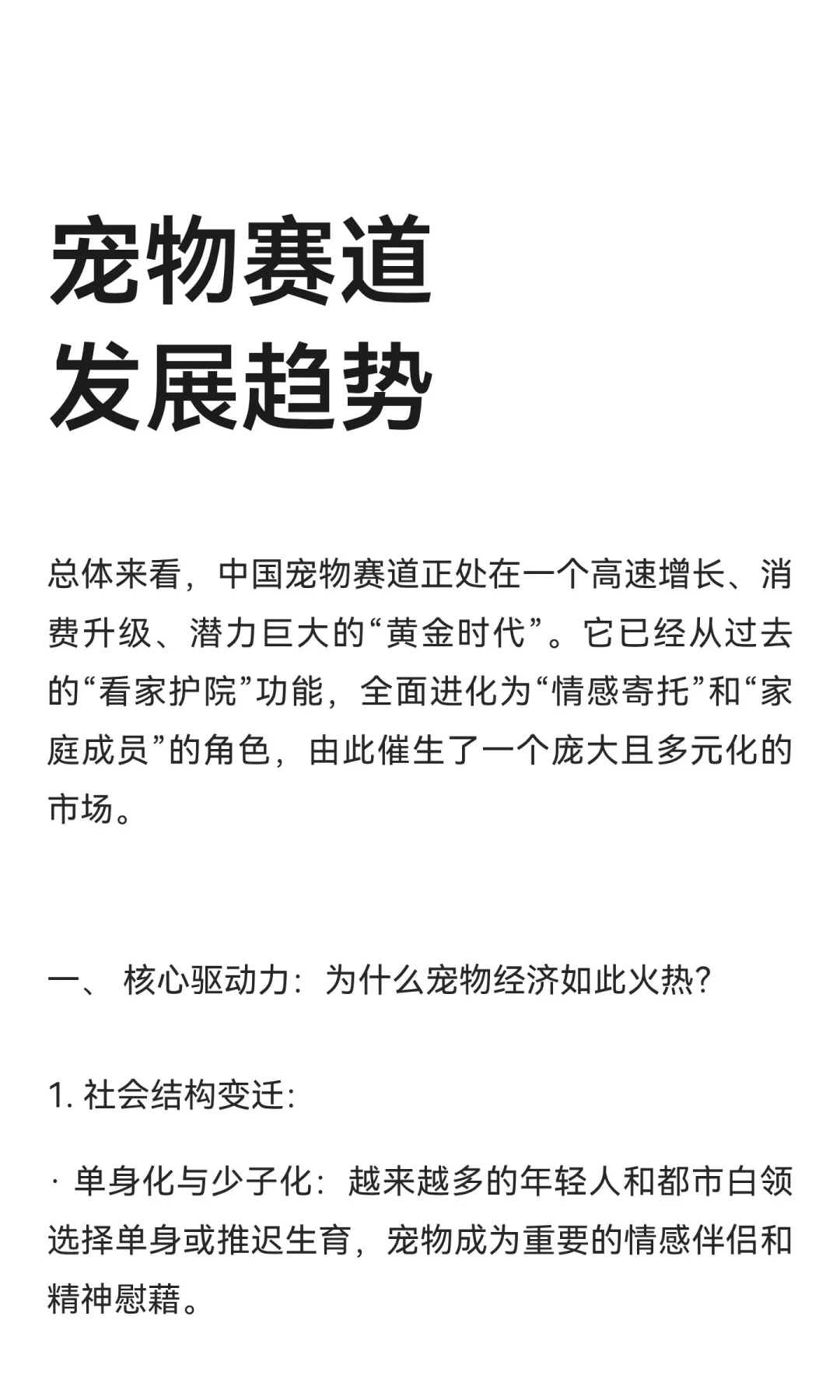 宠物赛道
发展趋势

总体来看，中国宠物赛道正处在一个高速增长、消费升级、潜力巨大的“黄金时代”。它已经从过去的“看家护院”功能，全面进化为“情感寄托”和“家庭成员”的角色，由此催生了一个庞大且多元化的市场。

一、 核心驱动力：为什么宠物经济如此火热？

1. 社会结构变迁：

· 单身化与少子化：越来越多的年轻人和都市白领选择单身或推迟生育，宠物成为重要的情感伴侣和精神慰藉。